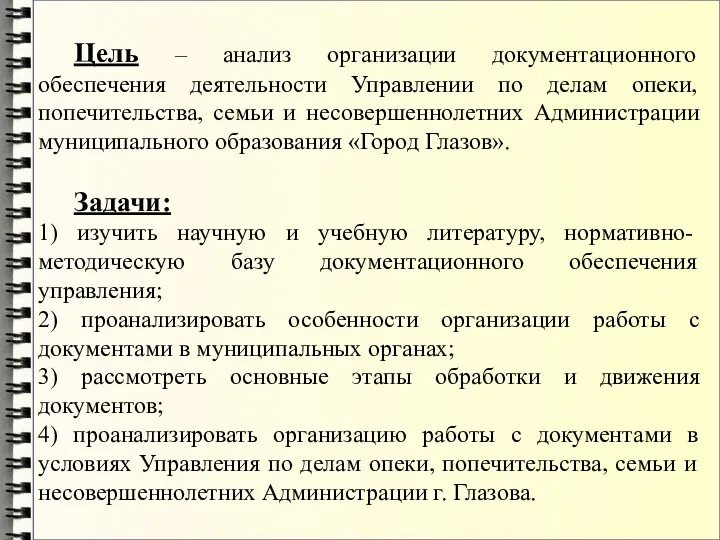 Цель – анализ организации документационного обеспечения деятельности Управлении по делам опеки, попечительства, семьи и несовершеннолетних Администрации муниципального образования «Город Глазов».

Задачи:
1) изучить научную и учебную литературу, нормативно-методическую базу документационного обеспечения управления;
2) проанализировать особенности организации работы с документами в муниципальных органах;
3) рассмотреть основные этапы обработки и движения документов;
4) проанализировать организацию работы с документами в условиях Управления по делам опеки, попечительства, семьи и несовершеннолетних Администрации г. Глазова.